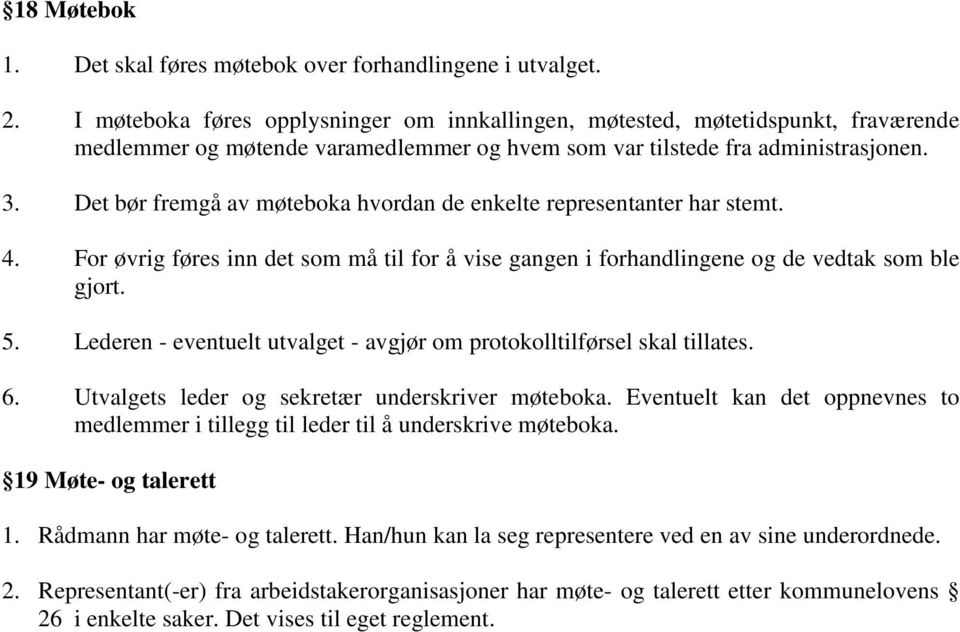 §18 Møtebok

1. Det skal føres møtebok over forhandlingene i utvalget.

2. I møteboka føres opplysninger om innkallingen, møtested, møtetidspunkt, fraværende medlemmer og møtende varamedlemmer og hvem som var tilstede fra administrasjonen.

3. Det bør fremgå av møteboka hvordan de enkelte representanter har stemt.

4. For øvrig føres inn det som må til for å vise gangen i forhandlingene og de vedtak som ble gjort.

5. Lederen - eventuelt utvalget - avgjør om protokolltilførsel skal tillates.

6. Utvalgets leder og sekretær underskriver møteboka. Eventuelt kan det oppnevnes to medlemmer i tillegg til leder til å underskrive møteboka.

§19 Møte- og talerett

1. Rådmann har møte- og talerett. Han/hun kan la seg representere ved en av sine underordnede.

2. Representant(-er) fra arbeidstakerorganisasjoner har møte- og talerett etter kommunelovens § 26 i enkelte saker. Det vises til eget reglement.